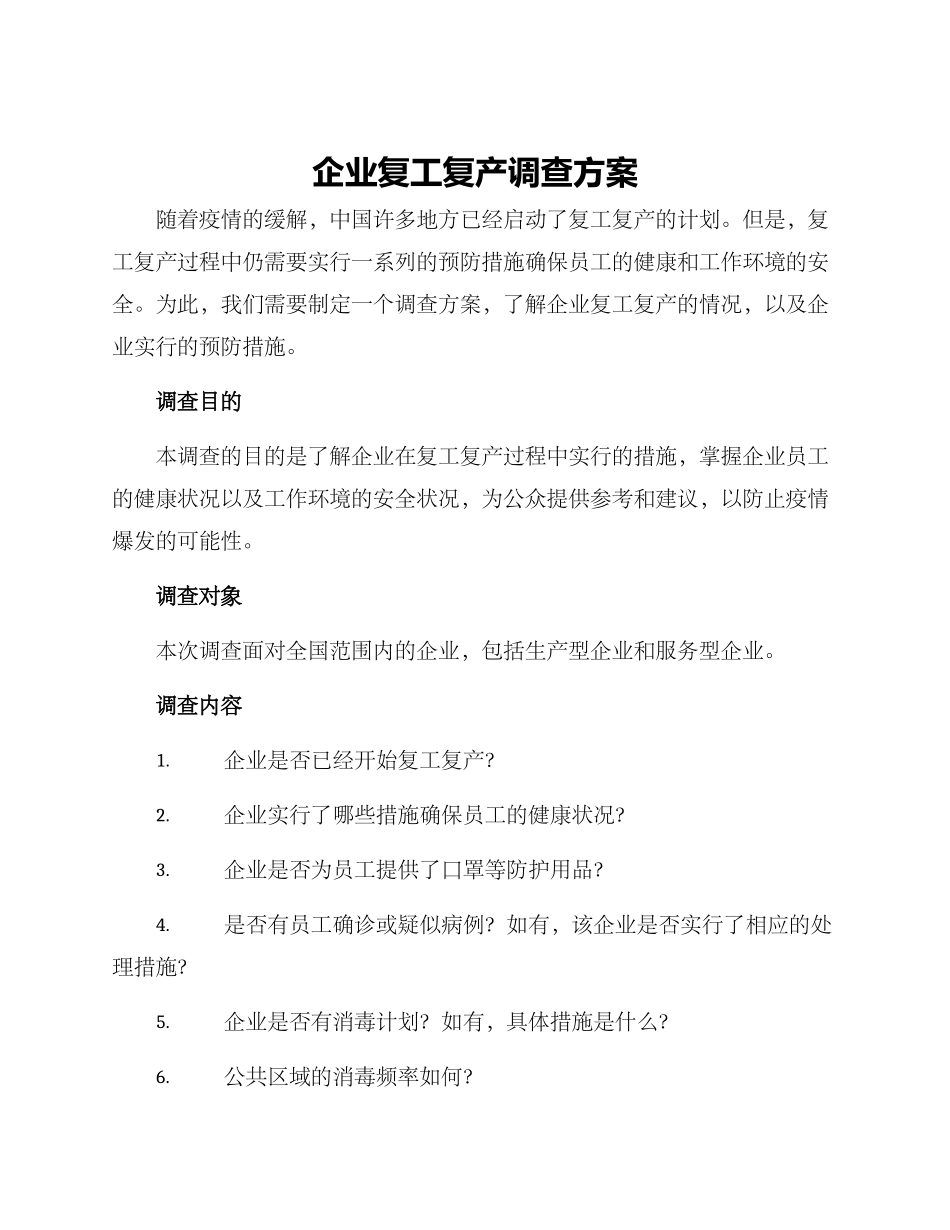 企业复工复产调查方案

随着疫情的缓解，中国许多地方已经启动了复工复产的计划。但是，复工复产过程中仍需要实行一系列的预防措施确保员工的健康和工作环境的安全。为此，我们需要制定一个调查方案，了解企业复工复产的情况，以及企业实行的预防措施。

调查目的

本调查的目的是了解企业在复工复产过程中实行的措施，掌握企业员工的健康状况以及工作环境的安全状况，为公众提供参考和建议，以防止疫情爆发的可能性。

调查对象

本次调查面对全国范围内的企业，包括生产型企业和服务型企业。

调查内容

1. 企业是否已经开始复工复产?

2. 企业实行了哪些措施确保员工的健康状况?

3. 企业是否为员工提供了口罩等防护用品?

4. 是否有员工确诊或疑似病例？如有，该企业是否实行了相应的处理措施?

5. 企业是否有消毒计划？如有，具体措施是什么?

6. 公共区域的消毒频率如何?